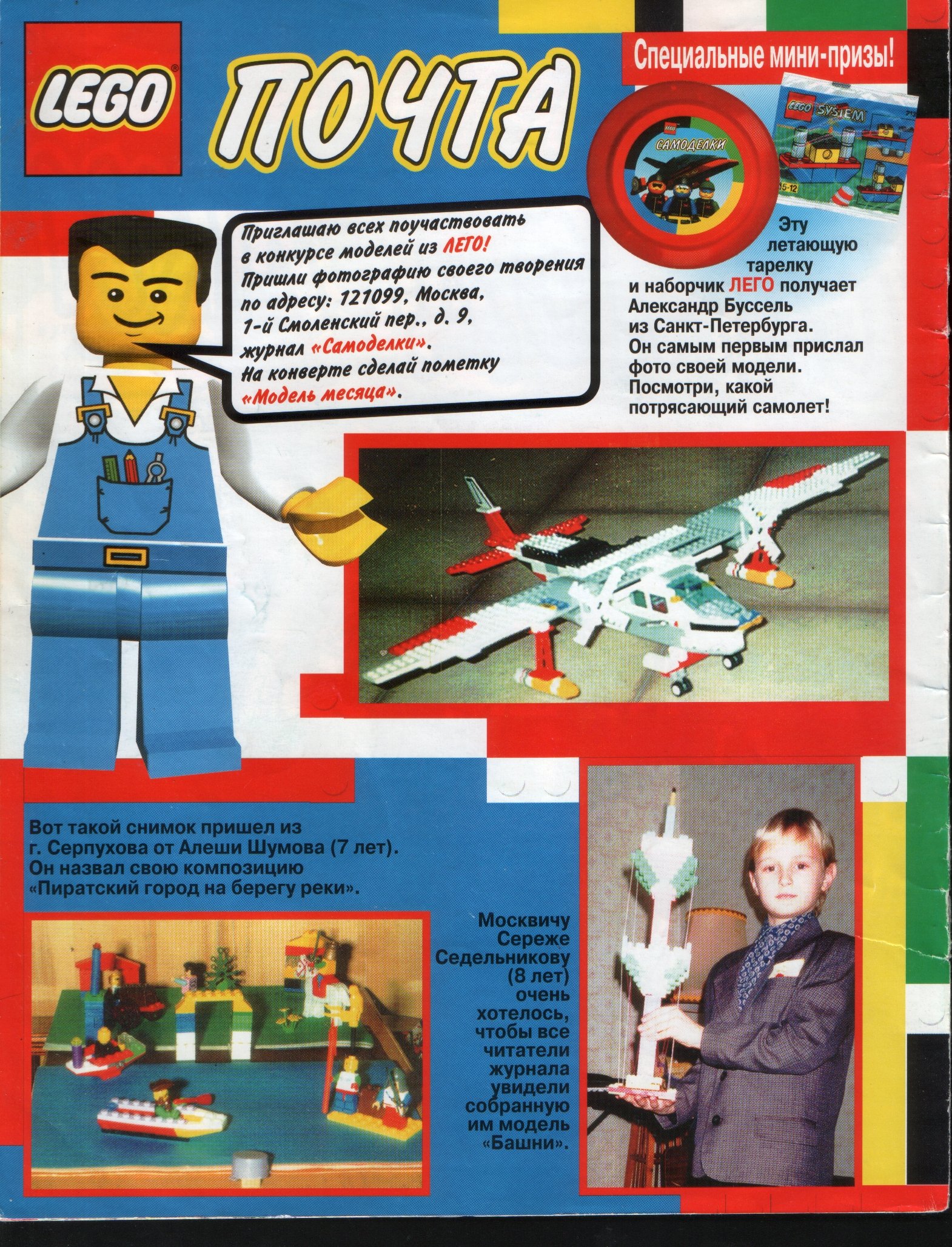 LEGO ПОЧТА

Специальные мини-призы!

САМОДЕЛКИ

LEGO SYSTEM

Приглашаю всех поучаствовать в конкурсе моделей из ЛЕГО! Пришли фотографию своего творения по адресу: 121099, Москва, 1-й Смоленский пер., д. 9, журнал «Самоделки». На конверте сделай пометку «Модель месяца».

Эту летающую тарелку и наборчик ЛЕГО получает Александр Буссель из Санкт-Петербурга. Он самым первым прислал фото своей модели. Посмотри, какой потрясающий самолет!

Вот такой снимок пришел из г. Серпухова от Алеши Шумова (7 лет). Он назвал свою композицию «Пиратский город на берегу реки».

Москвичу Сереже Седельникову (8 лет) очень хотелось, чтобы все читатели журнала увидели собранную им модель «Башни».